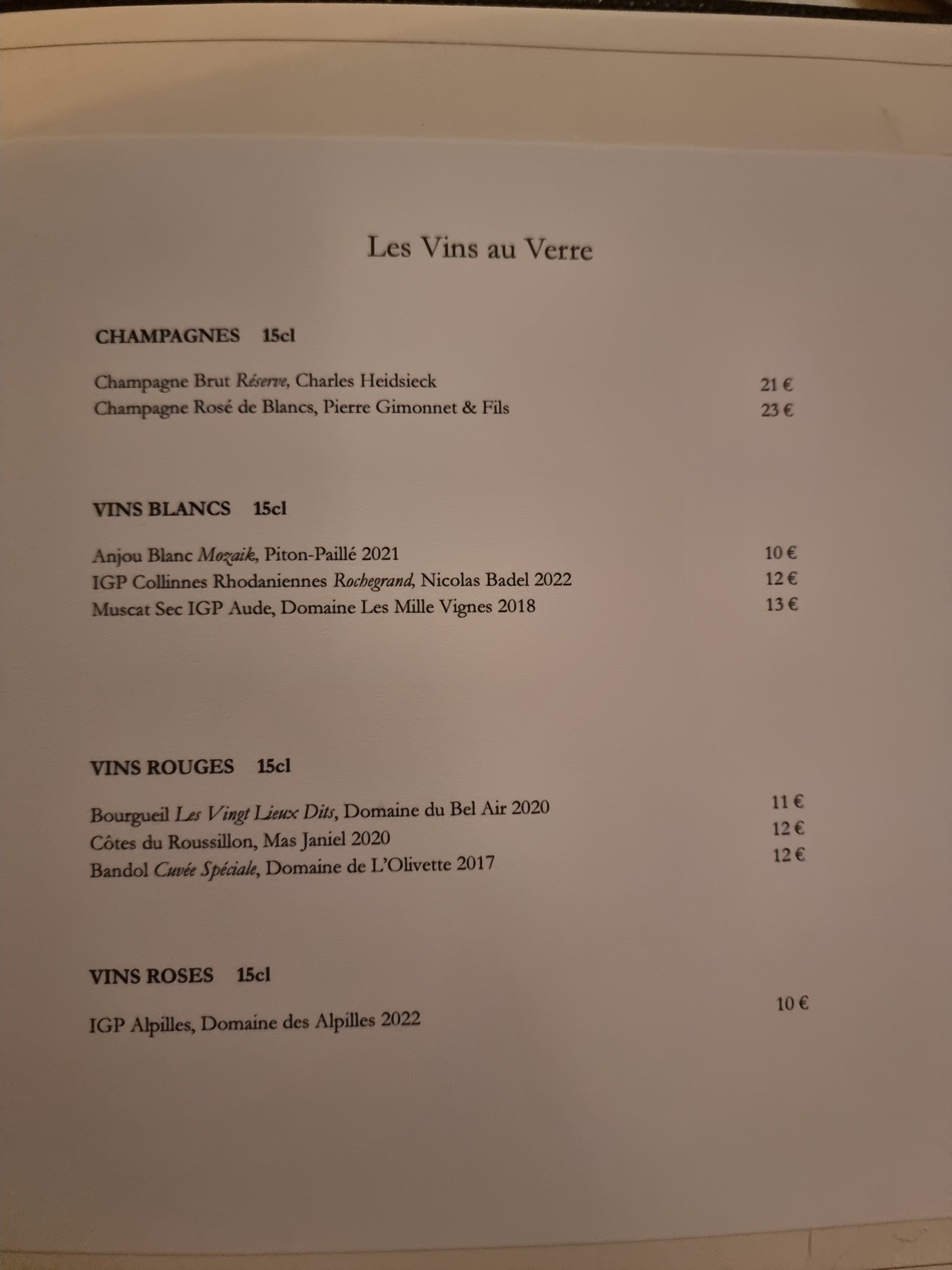 Les Vins au Verre

CHAMPAGNES 15cl

Champagne Brut Réserve, Charles Heidsieck 21 €
Champagne Rosé de Blancs, Pierre Gimonnet & Fils 23 €

VINS BLANCS 15cl

Anjou Blanc Mozaik, Piton-Paillé 2021 10 €
IGP Collinnes Rhodaniennes Rochegrand, Nicolas Badel 2022 12 €
Muscat Sec IGP Aude, Domaine Les Mille Vignes 2018 13 €

VINS ROUGES 15cl

Bourgueil Les Vingt Lieux Dits, Domaine du Bel Air 2020 11 €
Côtes du Roussillon, Mas Janiel 2020 12 €
Bandol Cuvée Spéciale, Domaine de L'Olivette 2017 12 €

VINS ROSES 15cl

IGP Alpilles, Domaine des Alpilles 2022 10 €